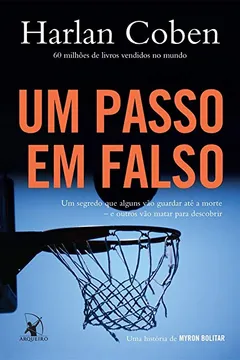 Harlan Coben

60 milhões de livros vendidos no mundo

UM PASSO EM FALSO

Um segredo que alguns vão guardar até a morte – e outros vão matar para descobrir

ARQUEIRO

Uma história de MYRON BOLITAR